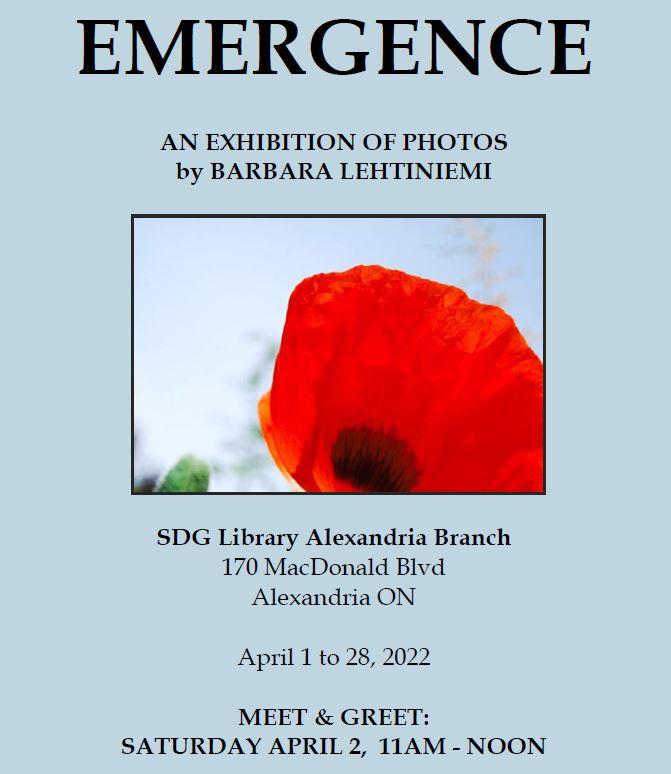 EMERGENCE

AN EXHIBITION OF PHOTOS
by BARBARA LEHTINIEMI

SDG Library Alexandria Branch
170 MacDonald Blvd
Alexandria ON

April 1 to 28, 2022

MEET & GREET:
SATURDAY APRIL 2, 11AM - NOON